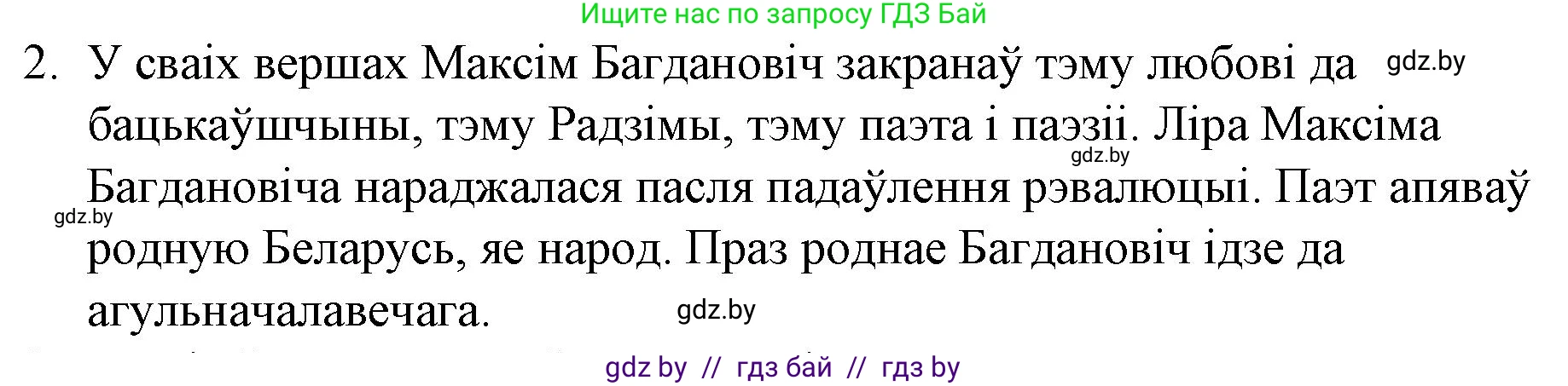 Ищите нас по запросу ГДЗ Бай

2. У сваіх вершах Максім Багдановіч закранаў тэму любові да бацькаўшчыны, тэму Радзімы, тэму паэта і паэзіі. Ліра Максіма Багдановіча нараджалася пасля падаўлення рэвалюцыі. Паэт апяваў родную Беларусь, яе народ. Праз роднае Багдановіч ідзе да агульначалавечага.

gdz.by gdz.by gdz.by gdz.by

gdz by // гдз бай // гдз by